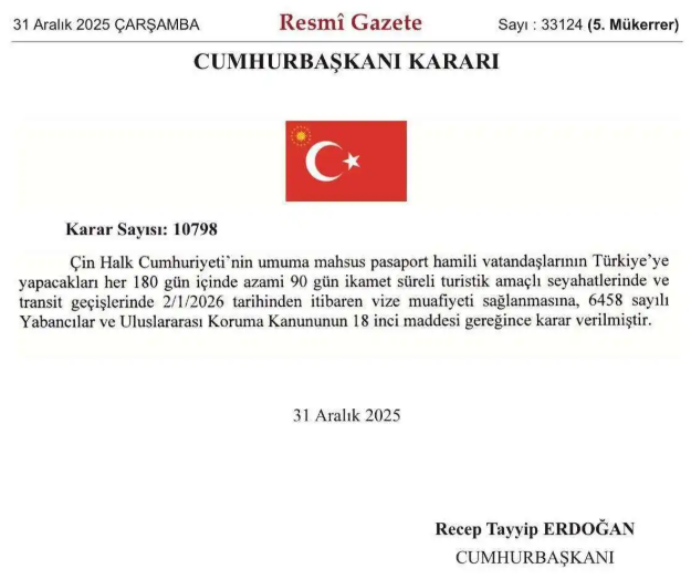 31 Aralık 2025 ÇARŞAMBA Resmî Gazete Sayı : 33124 (5. Mükerrer)

CUMHURBAŞKANI KARARI

Karar Sayısı: 10798

Çin Halk Cumhuriyeti'nin umuma mahsus pasaport hamili vatandaşlarının Türkiye'ye yapacakları her 180 gün içinde azami 90 gün ikamet süreli turistik amaçlı seyahatlerinde ve transit geçişlerinde 2/1/2026 tarihinden itibaren vize muafiyeti sağlanmasına, 6458 sayılı Yabancılar ve Uluslararası Koruma Kanununun 18 inci maddesi gereğince karar verilmiştir.

31 Aralık 2025

Recep Tayyip ERDOĞAN
CUMHURBAŞKANI